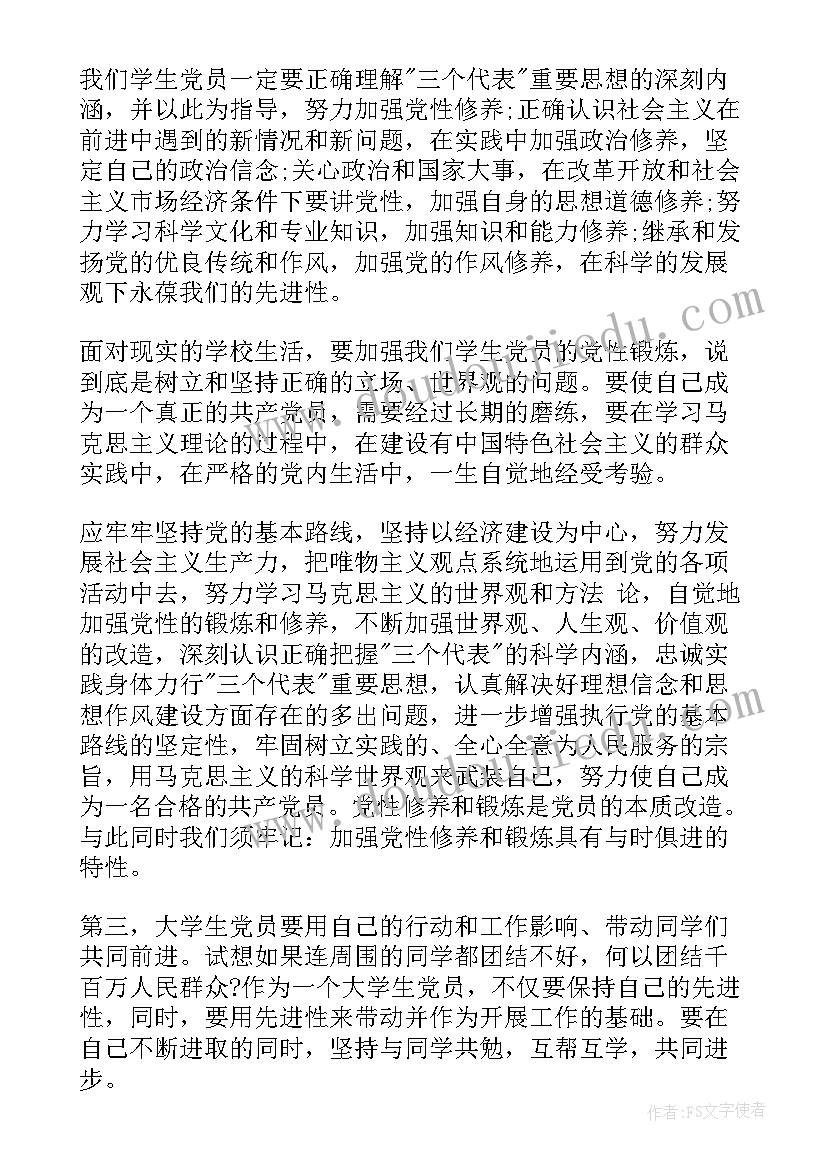 我们学生党员一定要正确理解"三个代表"重要思想的深刻内涵，并以此为指导，努力加强党性修养;正确认识社会主义在前进中遇到的新情况和新问题，在实践中加强政治修养，坚定自己的政治信念;关心政治和国家大事，在改革开放和社会主义市场经济条件下要讲党性，加强自身的思想道德修养;努力学习科学文化和专业知识，加强知识和能力修养;继承和发扬党的优良传统和作风，加强党的作风修养，在科学的发展观下永葆我们的先进性。

面对现实的学校生活，要加强我们学生党员的党性锻炼，说到底是树立和坚持正确的立场、世界观的问题。要使自己成为一个真正的共产党员，需要经过长期的磨练，要在学习马克思主义理论的过程中，在建设有中国特色社会主义的群众实践中，在严格的党内生活中，一生自觉地经受考验。

应牢牢坚持党的基本路线，坚持以经济建设为中心，努力发展社会主义生产力，把唯物主义观点系统地运用到党的各项活动中去，努力学习马克思主义的世界观和方法 论，自觉地加强党性的锻炼和修养，不断加强世界观、人生观、价值观的改造，深刻认识正确把握"三个代表"的科学内涵，忠诚实践身体力行"三个代表"重要思想，认真解决好理想信念和思想作风建设方面存在的多出问题，进一步增强执行党的基本路线的坚定性，牢固树立实践的、全心全意为人民服务的宗旨，用马克思主义的科学世界观来武装自己，努力使自己成为一名合格的共产党员。党性修养和锻炼是党员的本质改造。与此同时我们须牢记：加强党性修养和锻炼具有与时俱进的特性。

第三，大学生党员要用自己的行动和工作影响、带动同学们共同前进。试想如果连周围的同学都团结不好，何以团结千百万人民群众?作为一个大学生党员，不仅要保持自己的先进性，同时，要用先进性来带动并作为开展工作的基础。要在自己不断进取的同时，坚持与同学共勉，互帮互学，共同进步。

作者：FS文字使者